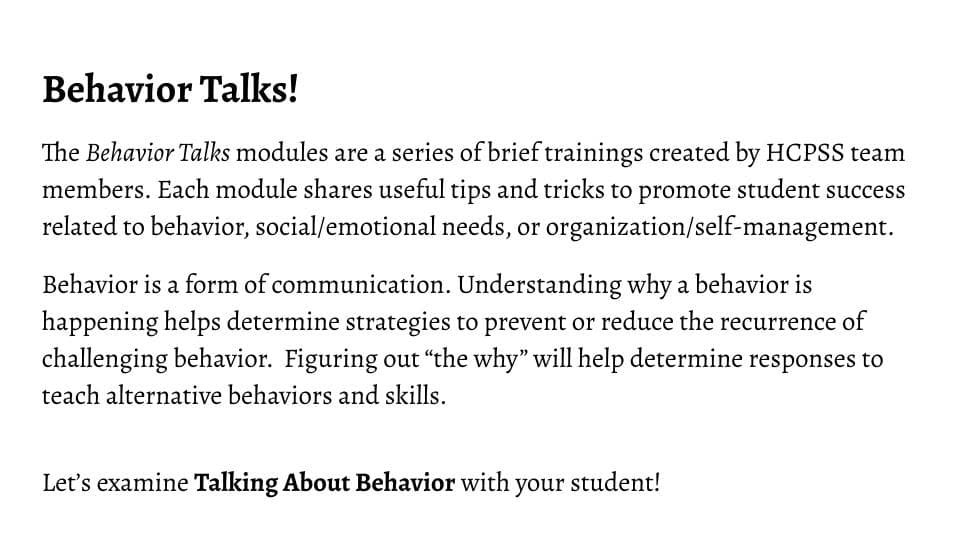 Behavior Talks!

The Behavior Talks modules are a series of brief trainings created by HCPSS team members. Each module shares useful tips and tricks to promote student success related to behavior, social/emotional needs, or organization/self-management.

Behavior is a form of communication. Understanding why a behavior is happening helps determine strategies to prevent or reduce the recurrence of challenging behavior.  Figuring out “the why” will help determine responses to teach alternative behaviors and skills.

Let’s examine Talking About Behavior with your student!